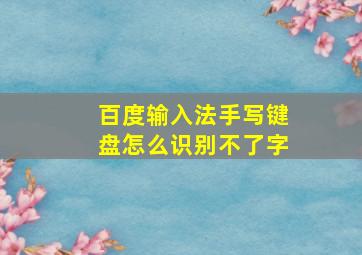 百度输入法手写键盘怎么识别不了字